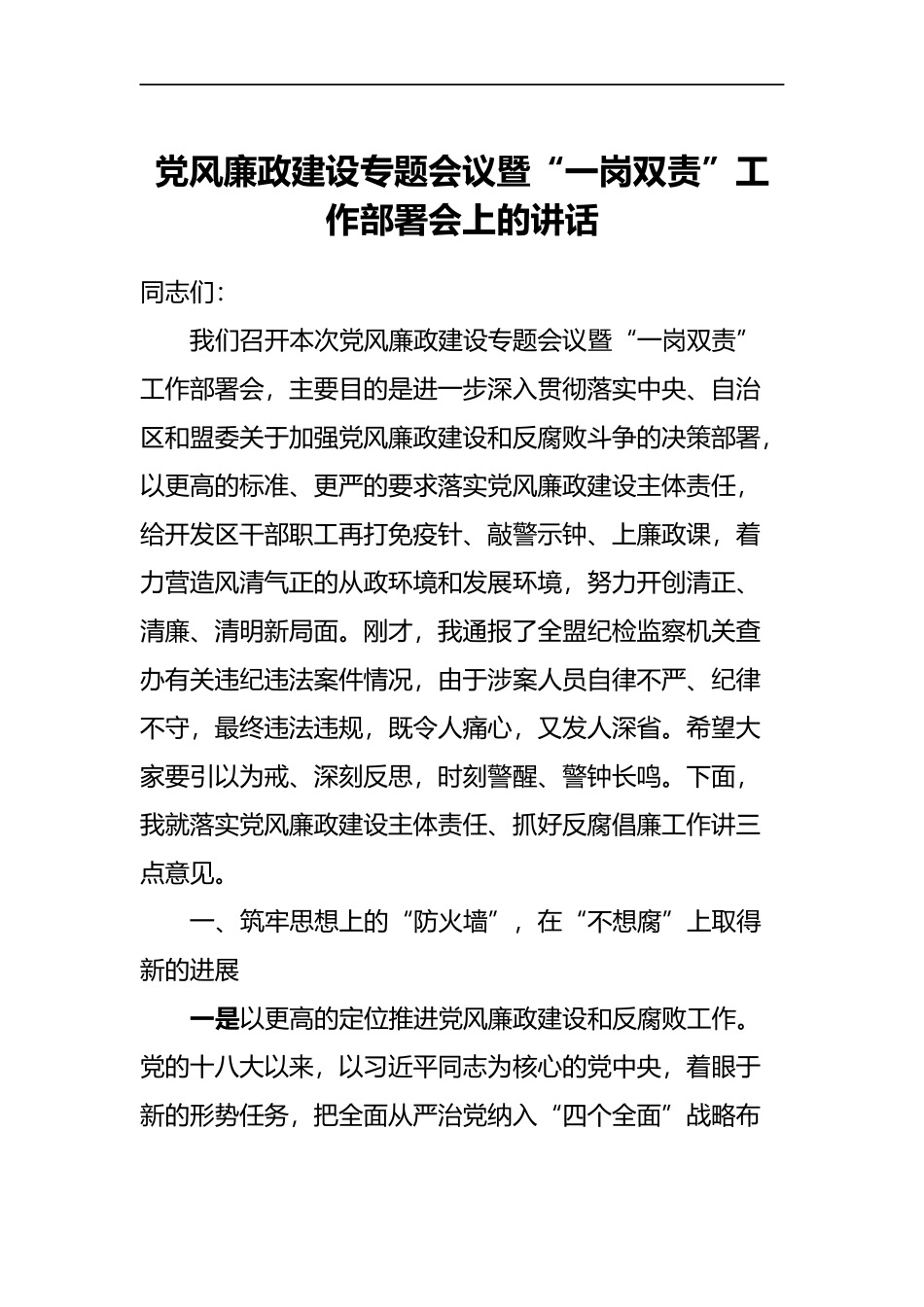 党风廉政建设专题会议暨“一岗双责”工作部署会上的讲话

同志们：

我们召开本次党风廉政建设专题会议暨“一岗双责”工作部署会，主要目的是进一步深入贯彻落实中央、自治区和盟委关于加强党风廉政建设和反腐败斗争的决策部署，以更高的标准、更严的要求落实党风廉政建设主体责任，给开发区干部职工再打免疫针、敲警示钟、上廉政课，着力营造风清气正的从政环境和发展环境，努力开创清正、清廉、清明新局面。刚才，我通报了全盟纪检监察机关查办有关违纪违法案件情况，由于涉案人员自律不严、纪律不守，最终违法违规，既令人痛心，又发人深省。希望大家要引以为戒、深刻反思，时刻警醒、警钟长鸣。下面，我就落实党风廉政建设主体责任、抓好反腐倡廉工作讲三点意见。

一、筑牢思想上的“防火墙”，在“不想腐”上取得新的进展

一是以更高的定位推进党风廉政建设和反腐败工作。党的十八大以来，以习近平同志为核心的党中央，着眼于新的形势任务，把全面从严治党纳入“四个全面”战略布